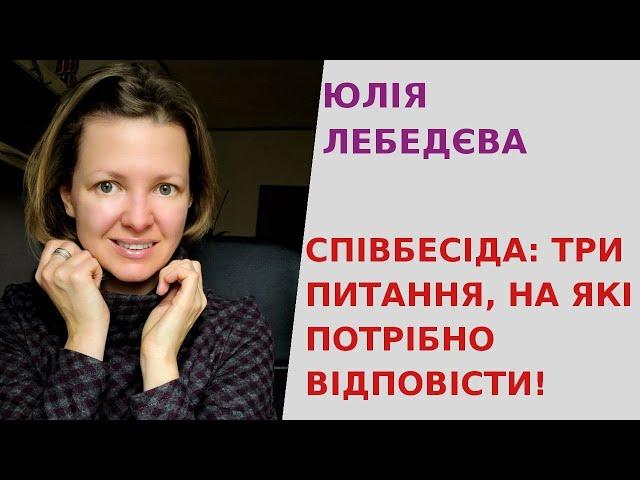 ЮЛІЯ ЛЕБЕДЄВА

СПІВБЕСІДА: ТРИ ПИТАННЯ, НА ЯКІ ПОТРІБНО ВІДПОВІСТИ!